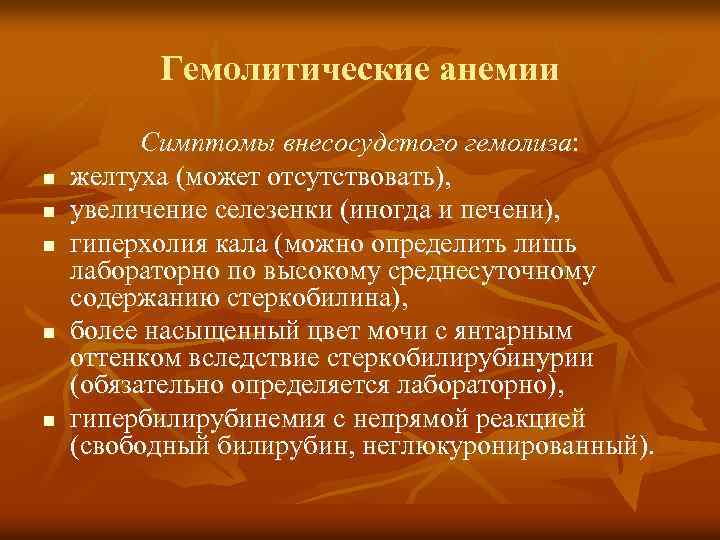 Гемолитические анемии

Симптомы внесосудстого гемолиза:

- желтуха (может отсутствовать),
- увеличение селезенки (иногда и печени),
- гиперхолия кала (можно определить лишь лабораторно по высокому среднесуточному содержанию стеркобилина),
- более насыщенный цвет мочи с янтарным оттенком вследствие стеркобилирубинурии (обязательно определяется лабораторно),
- гипербилирубинемия с непрямой реакцией (свободный билирубин, неглюкуронированный).